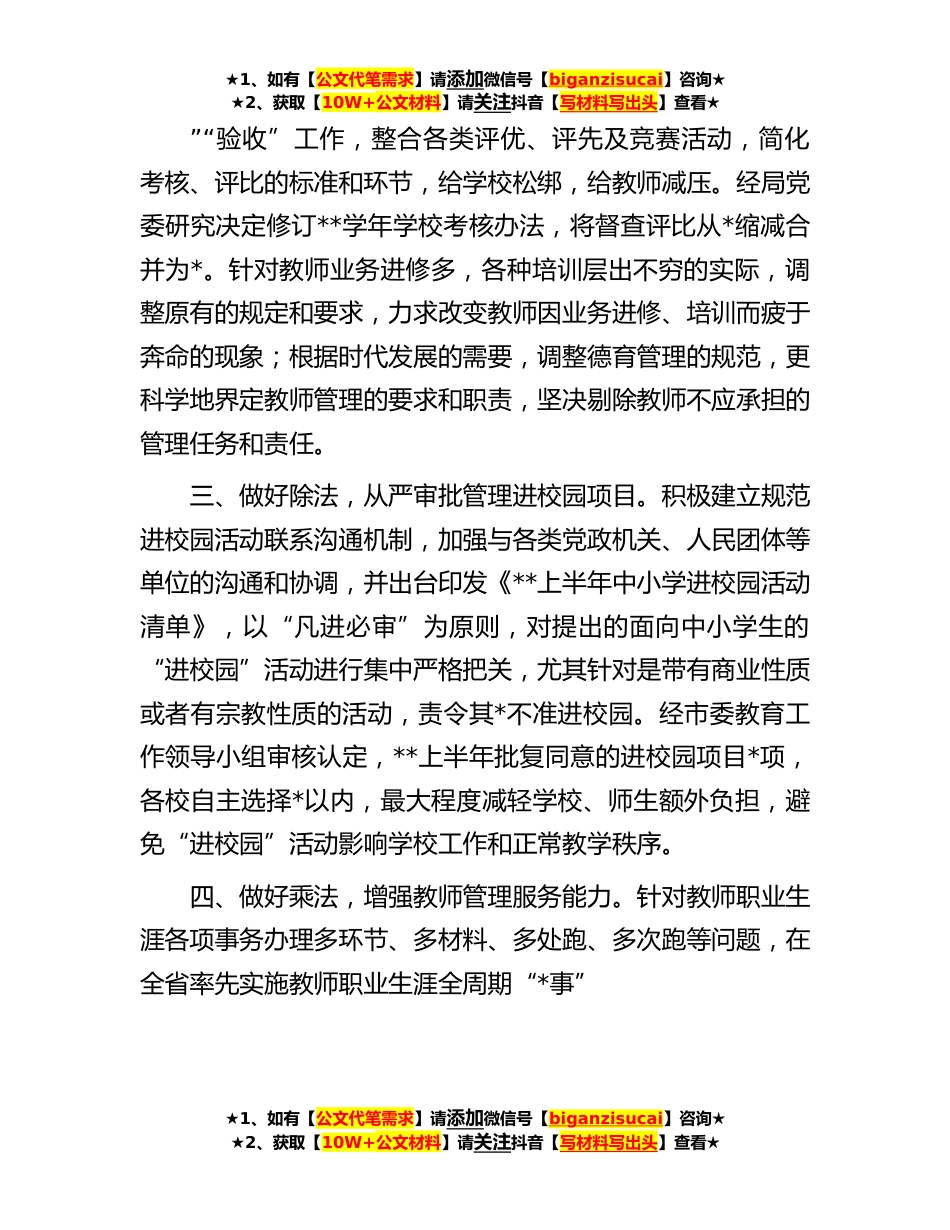 ★1、如有【公文代笔需求】请添加微信号【biganzisucai】咨询★
★2、获取【10W+公文材料】请关注抖音【写材料写出头】查看★

”“验收”工作，整合各类评优、评先及竞赛活动，简化考核、评比的标准和环节，给学校松绑，给教师减压。经局党委研究决定修订**学年学校考核办法，将督查评比从*缩减合并为*。针对教师业务进修多，各种培训层出不穷的实际，调整原有的规定和要求，力求改变教师因业务进修、培训而疲于奔命的现象；根据时代发展的需要，调整德育管理的规范，更科学地界定教师管理的要求和职责，坚决剔除教师不应承担的管理任务和责任。

三、做好除法，从严审批管理进校园项目。积极建立规范进校园活动联系沟通机制，加强与各类党政机关、人民团体等单位的沟通和协调，并出台印发《**上半年中小学进校园活动清单》，以“凡进必审”为原则，对提出的面向中小学生的“进校园”活动进行集中严格把关，尤其针对是带有商业性质或者有宗教性质的活动，责令其*不准进校园。经市委教育工作领导小组审核认定，**上半年批复同意的进校园项目*项，各校自主选择*以内，最大程度减轻学校、师生额外负担，避免“进校园”活动影响学校工作和正常教学秩序。

四、做好乘法，增强教师管理服务能力。针对教师职业生涯各项事务办理多环节、多材料、多处跑、多次跑等问题，在全省率先实施教师职业生涯全周期“*事”

★1、如有【公文代笔需求】请添加微信号【biganzisucai】咨询★
★2、获取【10W+公文材料】请关注抖音【写材料写出头】查看★